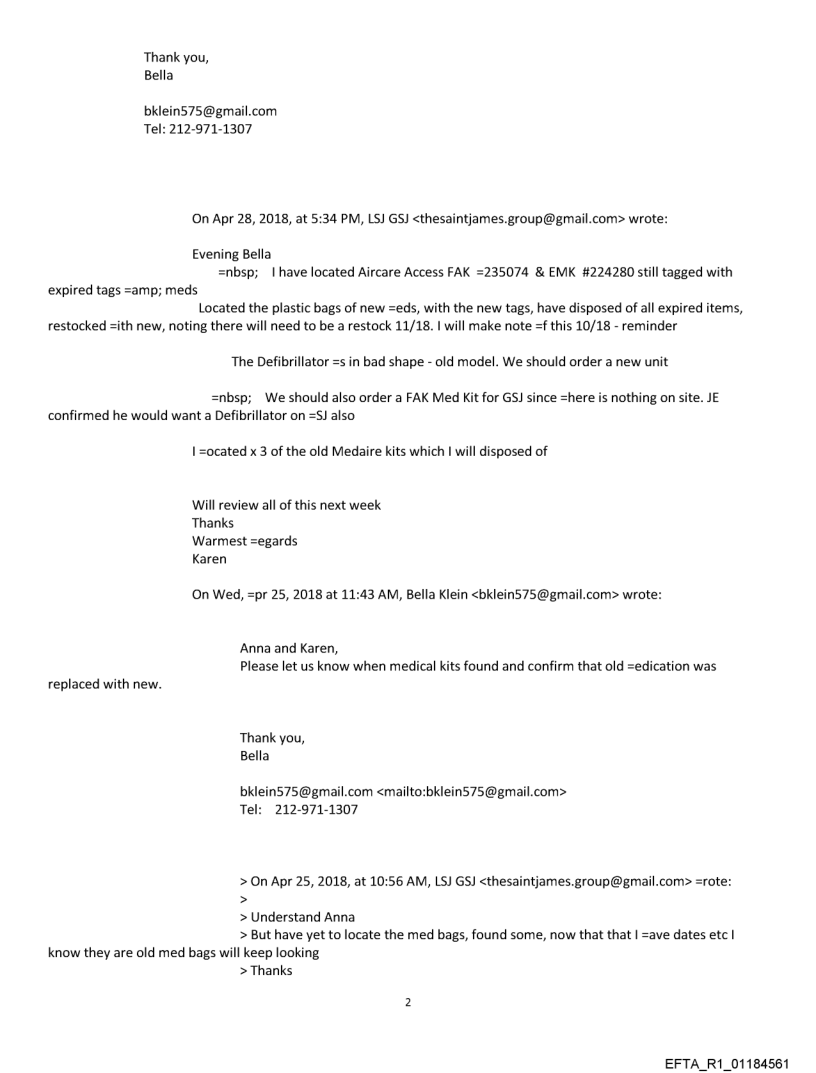 Thank you,
Bella

bklein575@gmail.com
Tel: 212-971-1307

On Apr 28, 2018, at 5:34 PM, LSJ GSJ <thesaintjames.group@gmail.com> wrote:

Evening Bella
=nbsp;   I have located Aircare Access FAK =235074 & EMK #224280 still tagged with expired tags =amp; meds
Located the plastic bags of new =eds, with the new tags, have disposed of all expired items, restocked =ith new, noting there will need to be a restock 11/18. I will make note =f this 10/18 - reminder

The Defibrillator =s in bad shape - old model. We should order a new unit

=nbsp;   We should also order a FAK Med Kit for GSJ since =here is nothing on site. JE confirmed he would want a Defibrillator on =SJ also

I =ocated x 3 of the old Medaire kits which I will disposed of

Will review all of this next week
Thanks
Warmest =egards
Karen

On Wed, =pr 25, 2018 at 11:43 AM, Bella Klein <bklein575@gmail.com> wrote:

Anna and Karen,
Please let us know when medical kits found and confirm that old =edication was replaced with new.

Thank you,
Bella

bklein575@gmail.com <mailto:bklein575@gmail.com>
Tel:   212-971-1307

> On Apr 25, 2018, at 10:56 AM, LSJ GSJ <thesaintjames.group@gmail.com> =rote:
>
> Understand Anna
> But have yet to locate the med bags, found some, now that that I =ave dates etc I know they are old med bags will keep looking
> Thanks

2

EFTA_R1_01184561